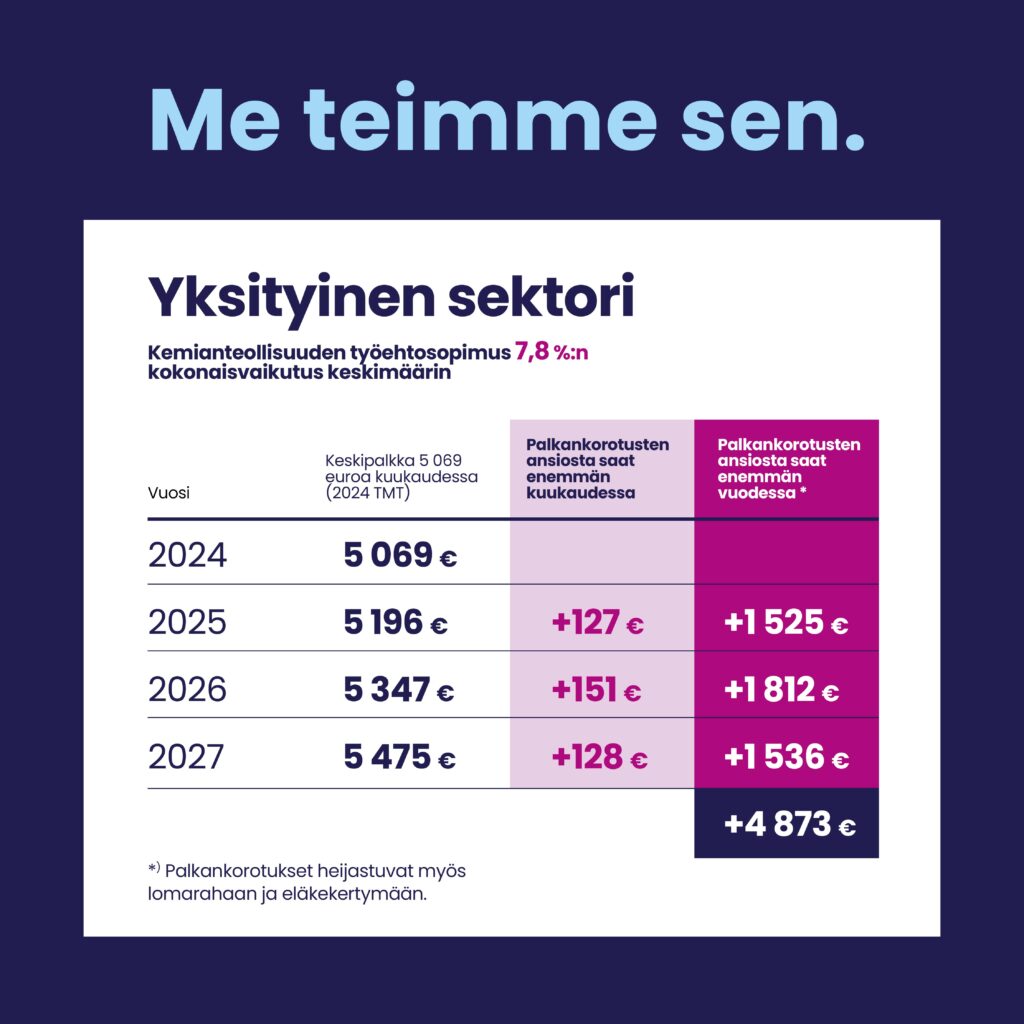 Me teimme sen.

Yksityinen sektori

Kemianteollisuuden työehtosopimus 7,8 %:n kokonaisvaikutus keskimäärin

| Vuosi | Keskipalkka 5 069 euroa kuukaudessa (2024 TMT) | Palkankorotusten ansiosta saat enemmän kuukaudessa | Palkankorotusten ansiosta saat enemmän vuodessa * |
|---|---|---|---|
| 2024 | 5 069 € | | |
| 2025 | 5 196 € | +127 € | +1 525 € |
| 2026 | 5 347 € | +151 € | +1 812 € |
| 2027 | 5 475 € | +128 € | +1 536 € |
| | | | +4 873 € |

*) Palkankorotukset heijastuvat myös lomarahaan ja eläkekertymään.